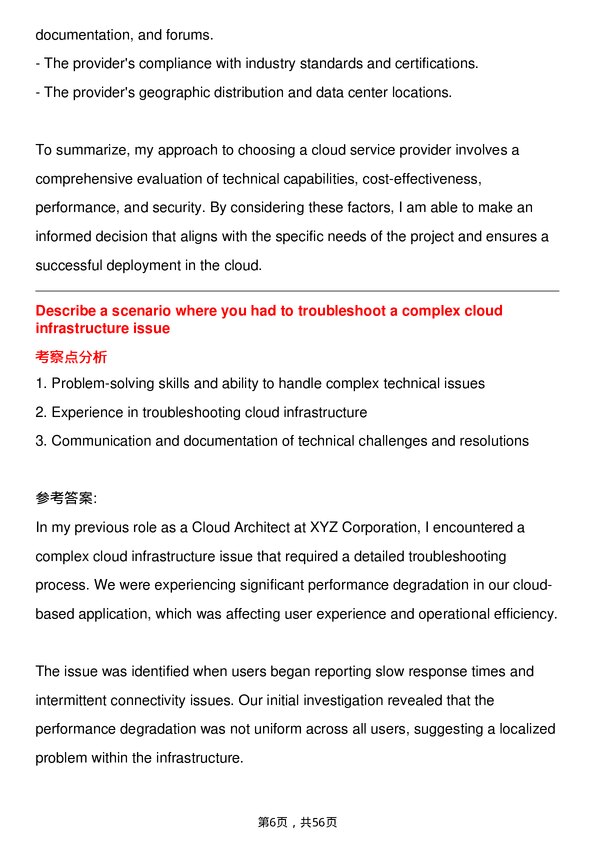 documentation, and forums.
- The provider's compliance with industry standards and certifications.
- The provider's geographic distribution and data center locations.

To summarize, my approach to choosing a cloud service provider involves a comprehensive evaluation of technical capabilities, cost-effectiveness, performance, and security. By considering these factors, I am able to make an informed decision that aligns with the specific needs of the project and ensures a successful deployment in the cloud.

Describe a scenario where you had to troubleshoot a complex cloud infrastructure issue

考察点分析

1. Problem-solving skills and ability to handle complex technical issues
2. Experience in troubleshooting cloud infrastructure
3. Communication and documentation of technical challenges and resolutions

参考答案:

In my previous role as a Cloud Architect at XYZ Corporation, I encountered a complex cloud infrastructure issue that required a detailed troubleshooting process. We were experiencing significant performance degradation in our cloud-based application, which was affecting user experience and operational efficiency.

The issue was identified when users began reporting slow response times and intermittent connectivity issues. Our initial investigation revealed that the performance degradation was not uniform across all users, suggesting a localized problem within the infrastructure.

第6页，共56页